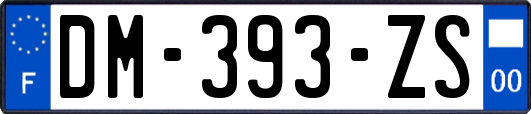 F

DM-393-ZS

00